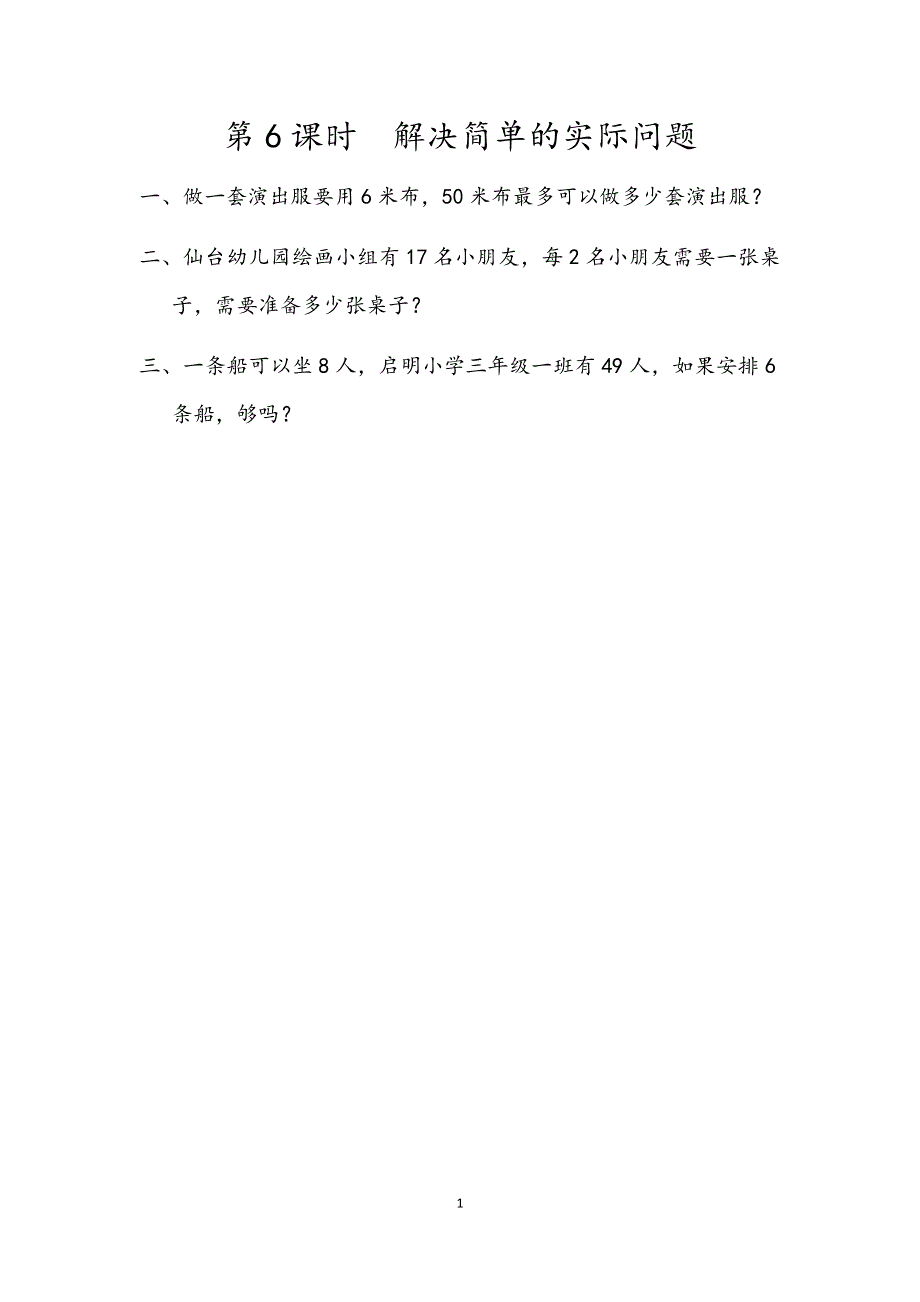 第 6 课时　解决简单的实际问题

一、做一套演出服要用 6 米布，50 米布最多可以做多少套演出服？

二、仙台幼儿园绘画小组有 17 名小朋友，每 2 名小朋友需要一张桌子，需要准备多少张桌子？

三、一条船可以坐 8 人，启明小学三年级一班有 49 人，如果安排 6 条船，够吗？

1